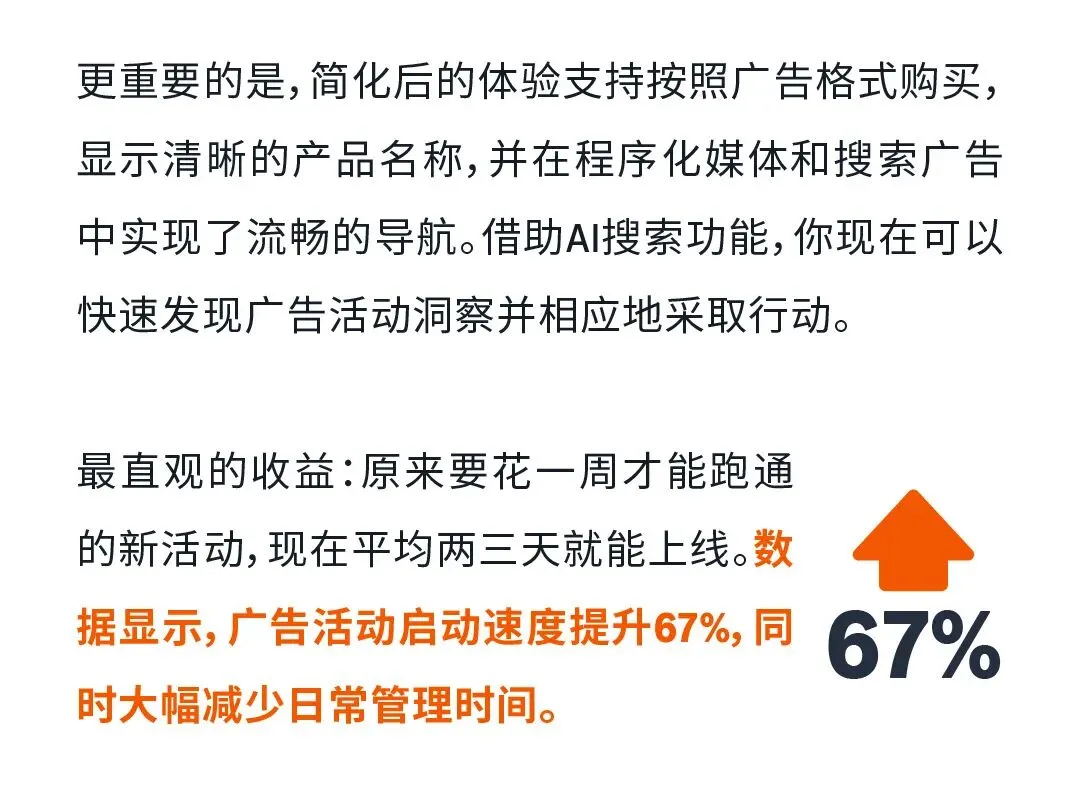 更重要的是，简化后的体验支持按照广告格式购买，显示清晰的产品名称，并在程序化媒体和搜索广告中实现了流畅的导航。借助AI搜索功能，你现在可以快速发现广告活动洞察并相应地采取行动。

最直观的收益：原来要花一周才能跑通的新活动，现在平均两三天就能上线。数据显示，广告活动启动速度提升67%，同时大幅减少日常管理时间。

67%